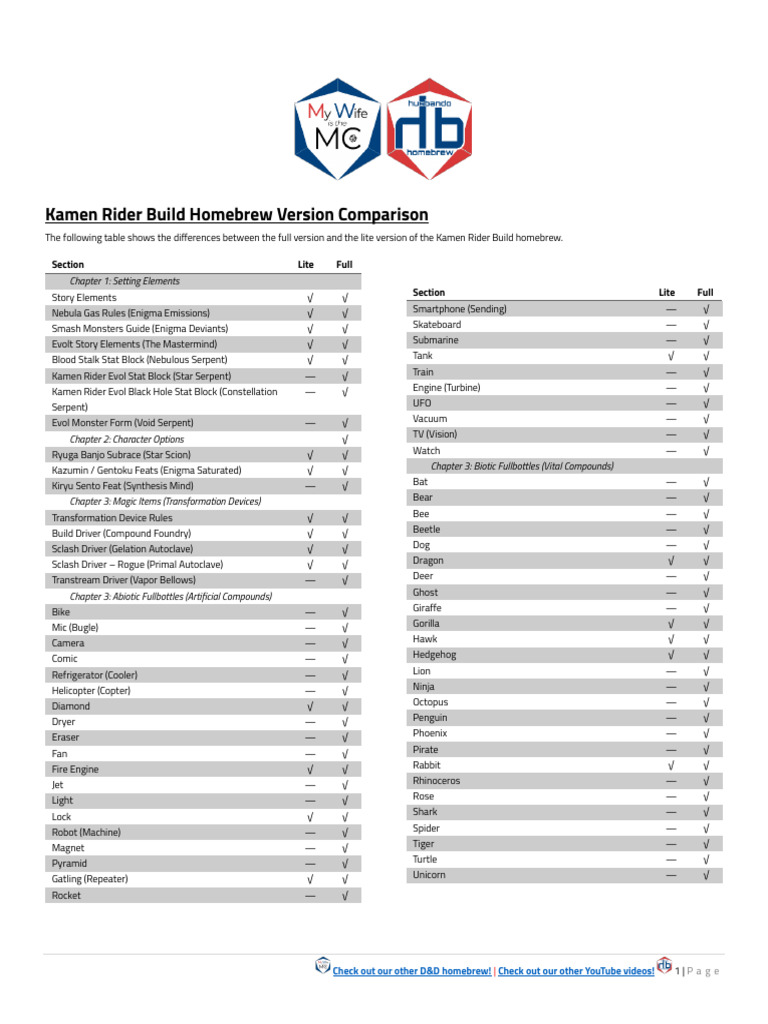 My Wife is the MC

husbando db homebrew

Kamen Rider Build Homebrew Version Comparison

The following table shows the differences between the full version and the lite version of the Kamen Rider Build homebrew.

| Section | Lite | Full |
|---|---|---|
| Chapter 1: Setting Elements | | |
| Story Elements | √ | √ |
| Nebula Gas Rules (Enigma Emissions) | √ | √ |
| Smash Monsters Guide (Enigma Deviants) | √ | √ |
| Evolt Story Elements (The Mastermind) | √ | √ |
| Blood Stalk Stat Block (Nebulous Serpent) | √ | √ |
| Kamen Rider Evol Stat Block (Star Serpent) | — | √ |
| Kamen Rider Evol Black Hole Stat Block (Constellation Serpent) | — | √ |
| Evol Monster Form (Void Serpent) | — | √ |
| Chapter 2: Character Options | | √ |
| Ryuga Banjo Subrace (Star Scion) | √ | √ |
| Kazumin / Gentoku Feats (Enigma Saturated) | √ | √ |
| Kiryu Sento Feat (Synthesis Mind) | — | √ |
| Chapter 3: Magic Items (Transformation Devices) | | |
| Transformation Device Rules | √ | √ |
| Build Driver (Compound Foundry) | √ | √ |
| Sclash Driver (Gelation Autoclave) | √ | √ |
| Sclash Driver – Rogue (Primal Autoclave) | √ | √ |
| Transtream Driver (Vapor Bellows) | — | √ |
| Chapter 3: Abiotic Fullbottles (Artificial Compounds) | | |
| Bike | — | √ |
| Mic (Bugle) | — | √ |
| Camera | — | √ |
| Comic | — | √ |
| Refrigerator (Cooler) | — | √ |
| Helicopter (Copter) | — | √ |
| Diamond | √ | √ |
| Dryer | — | √ |
| Eraser | — | √ |
| Fan | — | √ |
| Fire Engine | √ | √ |
| Jet | — | √ |
| Light | — | √ |
| Lock | √ | √ |
| Robot (Machine) | — | √ |
| Magnet | — | √ |
| Pyramid | — | √ |
| Gatling (Repeater) | √ | √ |
| Rocket | — | √ |

| Section | Lite | Full |
|---|---|---|
| Smartphone (Sending) | — | √ |
| Skateboard | — | √ |
| Submarine | — | √ |
| Tank | √ | √ |
| Train | — | √ |
| Engine (Turbine) | — | √ |
| UFO | — | √ |
| Vacuum | — | √ |
| TV (Vision) | — | √ |
| Watch | — | √ |
| Chapter 3: Biotic Fullbottles (Vital Compounds) | | |
| Bat | — | √ |
| Bear | — | √ |
| Bee | — | √ |
| Beetle | — | √ |
| Dog | — | √ |
| Dragon | √ | √ |
| Deer | — | √ |
| Ghost | — | √ |
| Giraffe | — | √ |
| Gorilla | √ | √ |
| Hawk | √ | √ |
| Hedgehog | √ | √ |
| Lion | — | √ |
| Ninja | — | √ |
| Octopus | — | √ |
| Penguin | — | √ |
| Phoenix | — | √ |
| Pirate | — | √ |
| Rabbit | √ | √ |
| Rhinoceros | — | √ |
| Rose | — | √ |
| Shark | — | √ |
| Spider | — | √ |
| Tiger | — | √ |
| Turtle | — | √ |
| Unicorn | — | √ |

Check out our other D&D homebrew! | Check out our other YouTube videos! 1 | P a g e